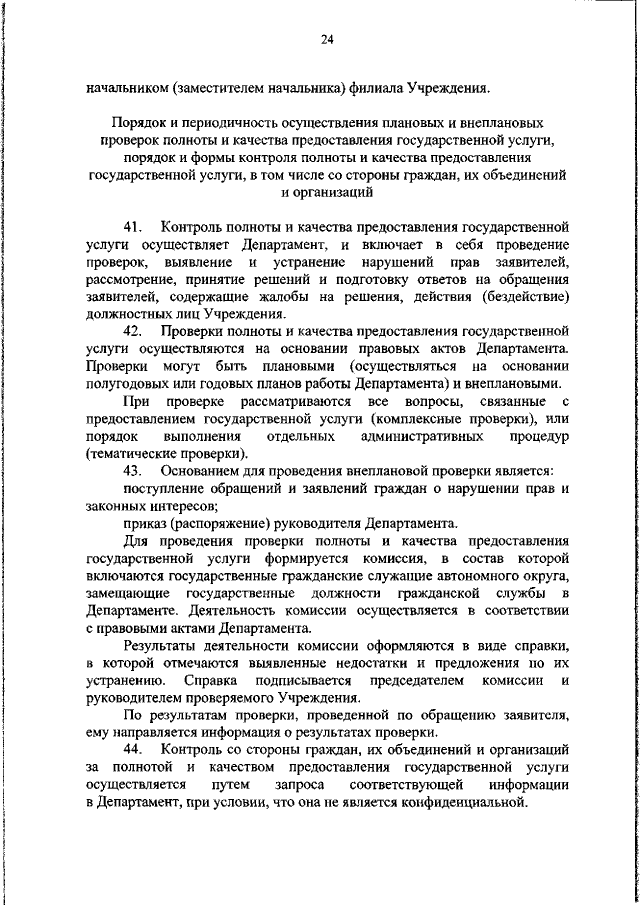 24

начальником (заместителем начальника) филиала Учреждения.

Порядок и периодичность осуществления плановых и внеплановых проверок полноты и качества предоставления государственной услуги, порядок и формы контроля полноты и качества предоставления государственной услуги, в том числе со стороны граждан, их объединений и организаций

41. Контроль полноты и качества предоставления государственной услуги осуществляет Департамент, и включает в себя проведение проверок, выявление и устранение нарушений прав заявителей, рассмотрение, принятие решений и подготовку ответов на обращения заявителей, содержащие жалобы на решения, действия (бездействие) должностных лиц Учреждения.

42. Проверки полноты и качества предоставления государственной услуги осуществляются на основании правовых актов Департамента. Проверки могут быть плановыми (осуществляться на основании полугодовых или годовых планов работы Департамента) и внеплановыми.

При проверке рассматриваются все вопросы, связанные с предоставлением государственной услуги (комплексные проверки), или порядок выполнения отдельных административных процедур (тематические проверки).

43. Основанием для проведения внеплановой проверки является:

поступление обращений и заявлений граждан о нарушении прав и законных интересов;

приказ (распоряжение) руководителя Департамента.

Для проведения проверки полноты и качества предоставления государственной услуги формируется комиссия, в состав которой включаются государственные гражданские служащие автономного округа, замещающие государственные должности гражданской службы в Департаменте. Деятельность комиссии осуществляется в соответствии с правовыми актами Департамента.

Результаты деятельности комиссии оформляются в виде справки, в которой отмечаются выявленные недостатки и предложения по их устранению. Справка подписывается председателем комиссии и руководителем проверяемого Учреждения.

По результатам проверки, проведенной по обращению заявителя, ему направляется информация о результатах проверки.

44. Контроль со стороны граждан, их объединений и организаций за полнотой и качеством предоставления государственной услуги осуществляется путем запроса соответствующей информации в Департамент, при условии, что она не является конфиденциальной.